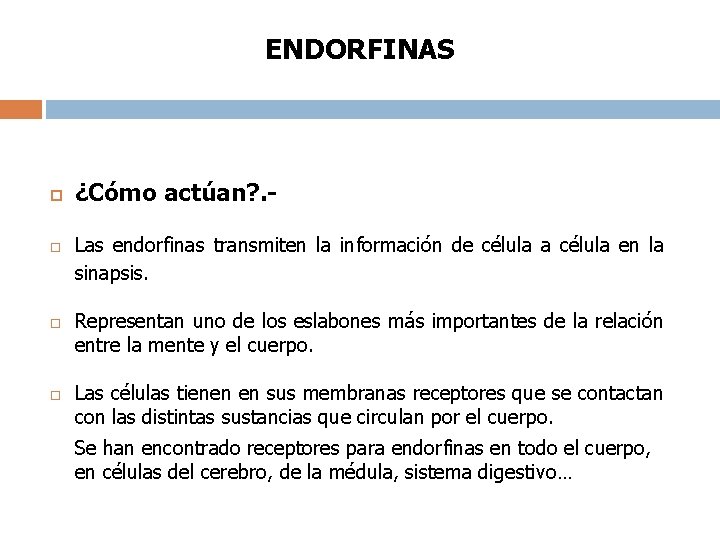 ENDORFINAS

¿Cómo actúan?.-

Las endorfinas transmiten la información de célula a célula en la sinapsis.

Representan uno de los eslabones más importantes de la relación entre la mente y el cuerpo.

Las células tienen en sus membranas receptores que se contactan con las distintas sustancias que circulan por el cuerpo.

Se han encontrado receptores para endorfinas en todo el cuerpo, en células del cerebro, de la médula, sistema digestivo…